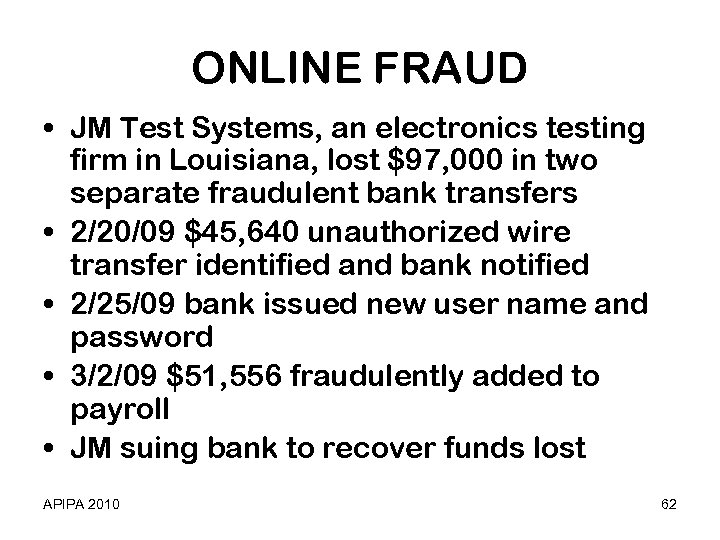 ONLINE FRAUD

• JM Test Systems, an electronics testing firm in Louisiana, lost \$97,000 in two separate fraudulent bank transfers
• 2/20/09 \$45,640 unauthorized wire transfer identified and bank notified
• 2/25/09 bank issued new user name and password
• 3/2/09 \$51,556 fraudulently added to payroll
• JM suing bank to recover funds lost

APIPA 2010

62